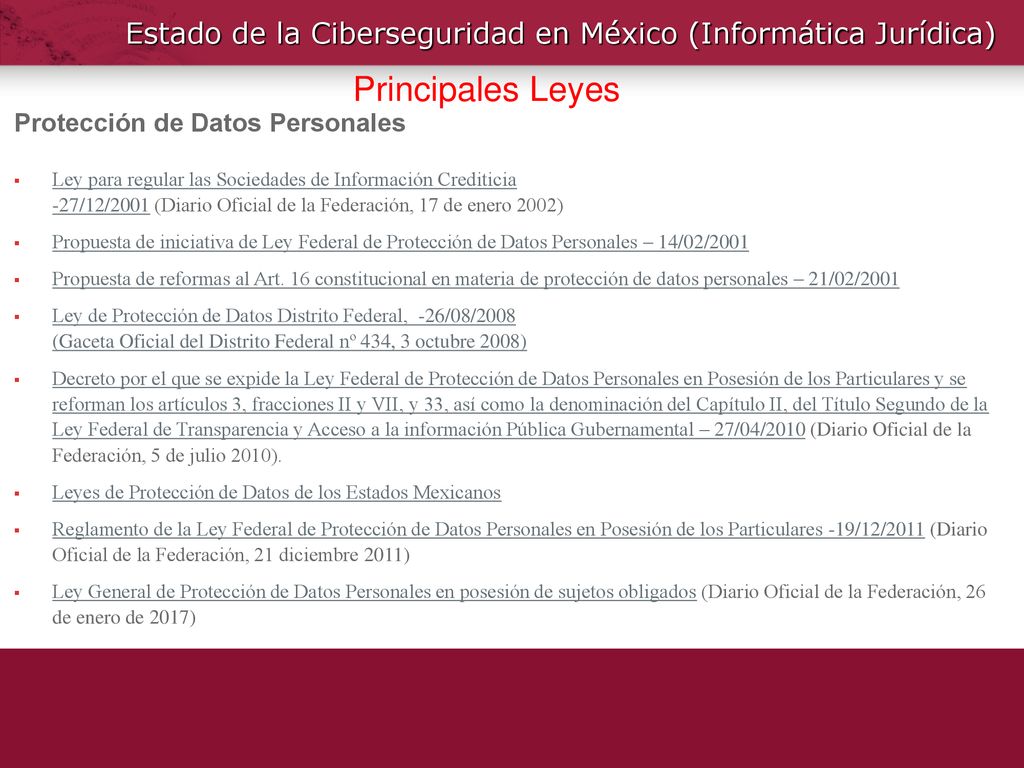 Estado de la Ciberseguridad en México (Informática Jurídica)

Principales Leyes

Protección de Datos Personales

▪ Ley para regular las Sociedades de Información Crediticia -27/12/2001 (Diario Oficial de la Federación, 17 de enero 2002)

▪ Propuesta de iniciativa de Ley Federal de Protección de Datos Personales – 14/02/2001

▪ Propuesta de reformas al Art. 16 constitucional en materia de protección de datos personales – 21/02/2001

▪ Ley de Protección de Datos Distrito Federal, -26/08/2008 (Gaceta Oficial del Distrito Federal nº 434, 3 octubre 2008)

▪ Decreto por el que se expide la Ley Federal de Protección de Datos Personales en Posesión de los Particulares y se reforman los artículos 3, fracciones II y VII, y 33, así como la denominación del Capítulo II, del Título Segundo de la Ley Federal de Transparencia y Acceso a la información Pública Gubernamental – 27/04/2010 (Diario Oficial de la Federación, 5 de julio 2010).

▪ Leyes de Protección de Datos de los Estados Mexicanos

▪ Reglamento de la Ley Federal de Protección de Datos Personales en Posesión de los Particulares -19/12/2011 (Diario Oficial de la Federación, 21 diciembre 2011)

▪ Ley General de Protección de Datos Personales en posesión de sujetos obligados (Diario Oficial de la Federación, 26 de enero de 2017)